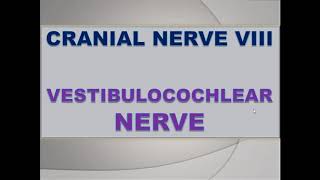 CRANIAL NERVE VIII

VESTIBULOCOCHLEAR NERVE